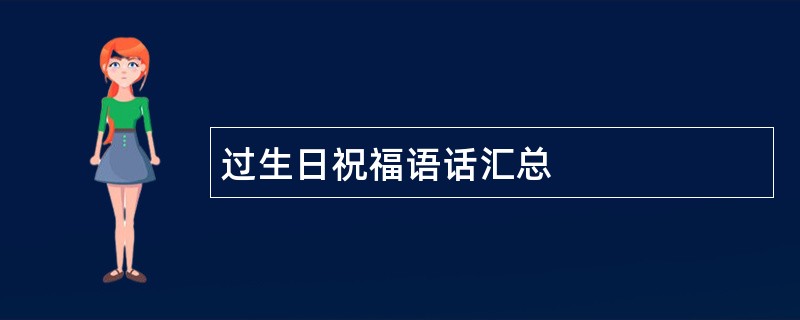 过生日祝福语话汇总